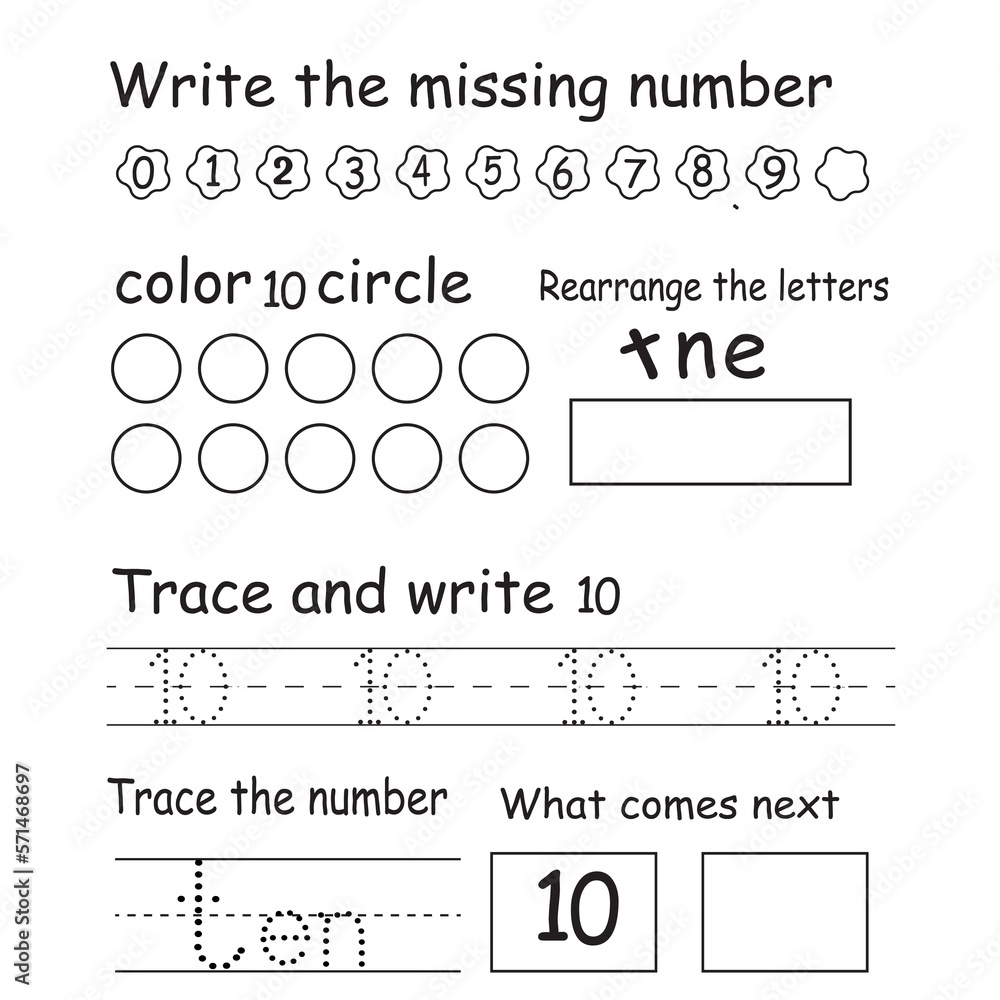 Write the missing number

0 1 2 3 4 5 6 7 8 9

color 10 circle

Rearrange the letters

tne

Trace and write 10

10 10 10 10

Trace the number

ten

What comes next

10

Adobe Stock | #571468697